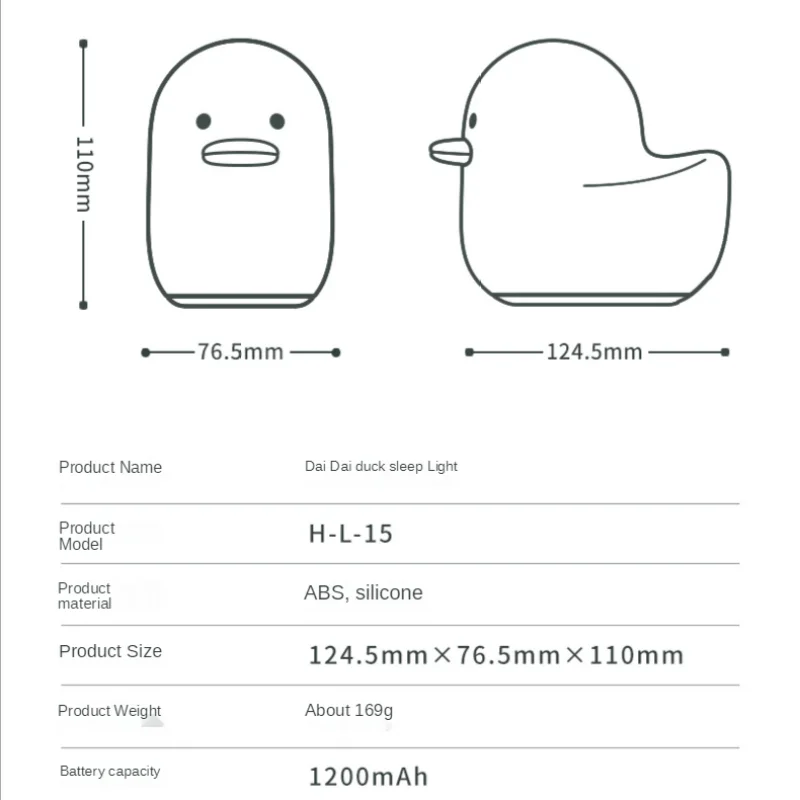 110mm

76.5mm

124.5mm

| Product Name | Dai Dai duck sleep Light |
|---|---|
| Product Model | H-L-15 |
| Product material | ABS, silicone |
| Product Size | 124.5mm×76.5mm×110mm |
| Product Weight | About 169g |
| Battery capacity | 1200mAh |